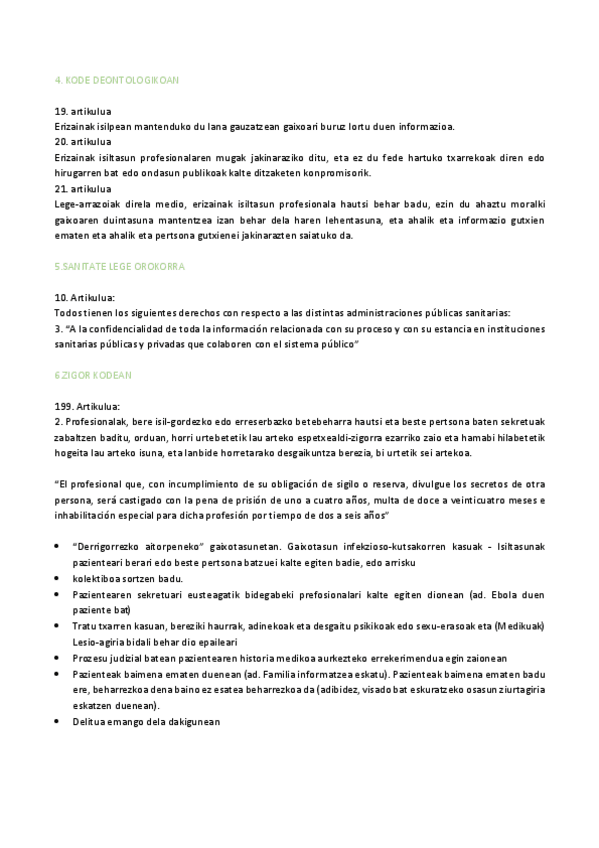 4. KODE DEONTOLOGIKOAN

19. artikulua
Erizainak isilpean mantenduko du lana gauzatzean gaixoari buruz lortu duen informazioa.
20. artikulua
Erizainak isiltasun profesionalaren mugak jakinaraziko ditu, eta ez du fede hartuko txarrekoak diren edo hirugarren bat edo ondasun publikoak kalte ditzaketen konpromisorik.
21. artikulua
Lege-arrazoiak direla medio, erizainak isiltasun profesionala hautsi behar badu, ezin du ahaztu moralki gaixoaren duintasuna mantentzea izan behar dela haren lehentasuna, eta ahalik eta informazio gutxien ematen eta ahalik eta pertsona gutxienei jakinarazten saiatuko da.

5.SANITATE LEGE OROKORRA

10. Artikulua:
Todos tienen los siguientes derechos con respecto a las distintas administraciones públicas sanitarias:
3. "A la confidencialidad de toda la información relacionada con su proceso y con su estancia en instituciones sanitarias públicas y privadas que colaboren con el sistema público"

6.ZIGOR KODEAN

199. Artikulua:
2. Profesionalak, bere isil-gordezko edo erreserbazko betebeharra hautsi eta beste pertsona baten sekretuak zabaltzen baditu, orduan, horri urtebetetik lau arteko espetxealdi-zigorra ezarriko zaio eta hamabi hilabetetik hogeita lau arteko isuna, eta lanbide horretarako desgaikuntza berezia, bi urtetik sei artekoa.

"El profesional que, con incumplimiento de su obligación de sigilo o reserva, divulgue los secretos de otra persona, será castigado con la pena de prisión de uno a cuatro años, multa de doce a veinticuatro meses e inhabilitación especial para dicha profesión por tiempo de dos a seis años"

• "Derrigorrezko aitorpeneko" gaixotasunetan. Gaixotasun infekzioso-kutsakorren kasuak - Isiltasunak pazienteari berari edo beste pertsona batzuei kalte egiten badie, edo arrisku
• kolektiboa sortzen badu.
• Pazientearen sekretuari eusteagatik bidegabeki prefosionalari kalte egiten dionean (ad. Ebola duen paziente bat)
• Tratu txarren kasuan, bereziki haurrak, adinekoak eta desgaitu psikikoak edo sexu-erasoak eta (Medikuak) Lesio-agiria bidali behar dio epaileari
• Prozesu judizial batean pazientearen historia medikoa aurkezteko errekerimendua egin zaionean
• Pazienteak baimena ematen duenean (ad. Familia informatzea eskatu). Pazienteak baimena ematen badu ere, beharrezkoa dena baino ez esatea beharrezkoa da (adibidez, visado bat eskuratzeko osasun ziurtagiria eskatzen duenean).
• Delitua emango dela dakigunean